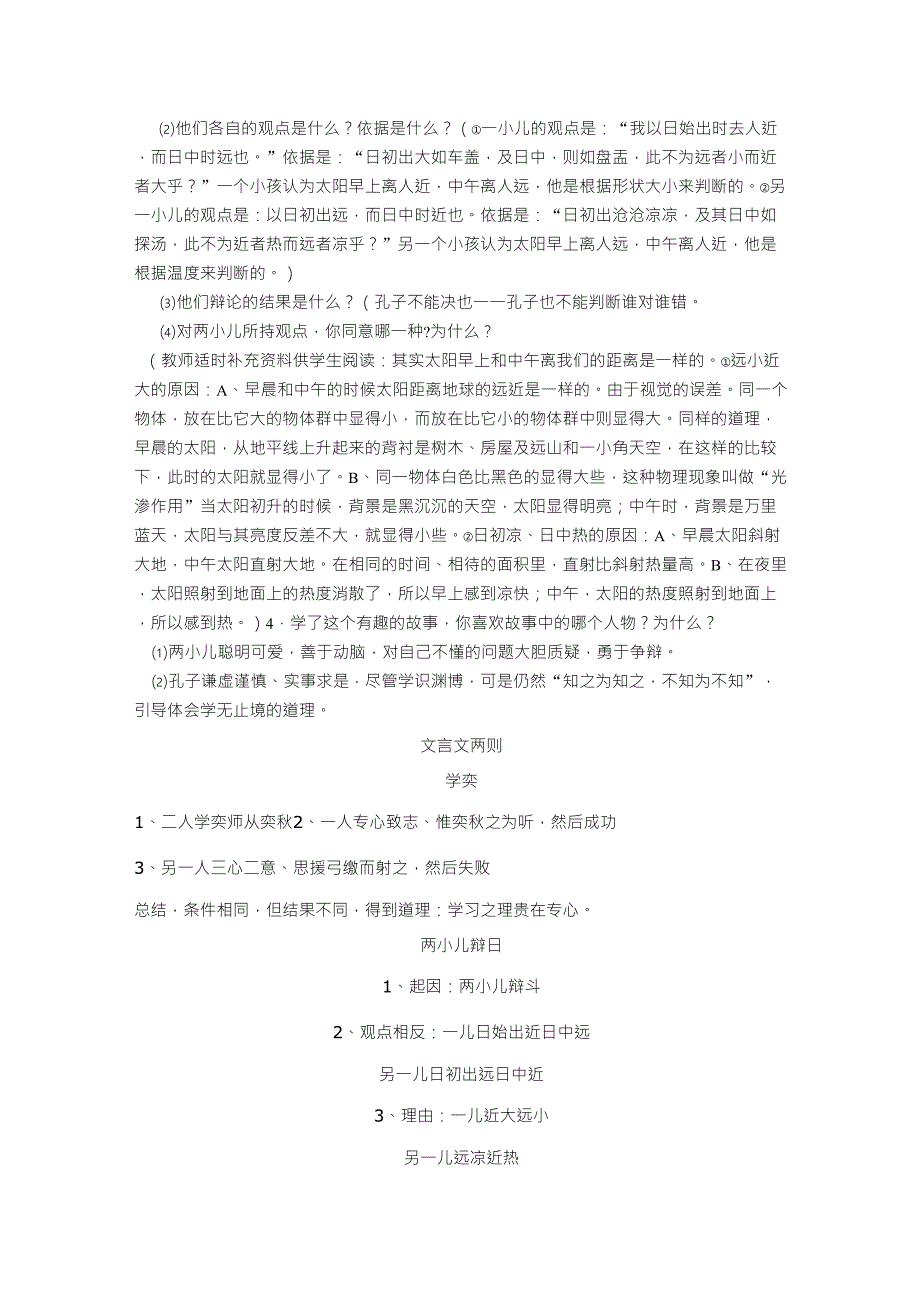 ⑵他们各自的观点是什么？依据是什么？（①一小儿的观点是：“我以日始出时去人近，而日中时远也。”依据是：“日初出大如车盖，及日中，则如盘盂，此不为远者小而近者大乎？”一个小孩认为太阳早上离人近，中午离人远，他是根据形状大小来判断的。②另一小儿的观点是：以日初出远，而日中时近也。依据是：“日初出沧沧凉凉，及其日中如探汤，此不为近者热而远者凉乎？”另一个小孩认为太阳早上离人远，中午离人近，他是根据温度来判断的。）

⑶他们辩论的结果是什么？（孔子不能决也——孔子也不能判断谁对谁错。

⑷对两小儿所持观点，你同意哪一种?为什么？

（教师适时补充资料供学生阅读：其实太阳早上和中午离我们的距离是一样的。①远小近大的原因：A、早晨和中午的时候太阳距离地球的远近是一样的。由于视觉的误差。同一个物体，放在比它大的物体群中显得小，而放在比它小的物体群中则显得大。同样的道理，早晨的太阳，从地平线上升起来的背衬是树木、房屋及远山和一小角天空，在这样的比较下，此时的太阳就显得小了。B、同一物体白色比黑色的显得大些，这种物理现象叫做“光渗作用”当太阳初升的时候，背景是黑沉沉的天空，太阳显得明亮；中午时，背景是万里蓝天，太阳与其亮度反差不大，就显得小些。②日初凉、日中热的原因：A、早晨太阳斜射大地，中午太阳直射大地。在相同的时间、相待的面积里，直射比斜射热量高。B、在夜里，太阳照射到地面上的热度消散了，所以早上感到凉快；中午，太阳的热度照射到地面上，所以感到热。）4．学了这个有趣的故事，你喜欢故事中的哪个人物？为什么？

⑴两小儿聪明可爱，善于动脑，对自己不懂的问题大胆质疑，勇于争辩。

⑵孔子谦虚谨慎、实事求是，尽管学识渊博，可是仍然“知之为知之，不知为不知”，引导体会学无止境的道理。

文言文两则

学奕

1、二人学奕师从奕秋2、一人专心致志、惟奕秋之为听，然后成功

3、另一人三心二意、思援弓缴而射之，然后失败

总结，条件相同，但结果不同，得到道理：学习之理贵在专心。

两小儿辩日

1、起因：两小儿辩斗

2、观点相反：一儿日始出近日中远

另一儿日初出远日中近

3、理由：一儿近大远小

另一儿远凉近热